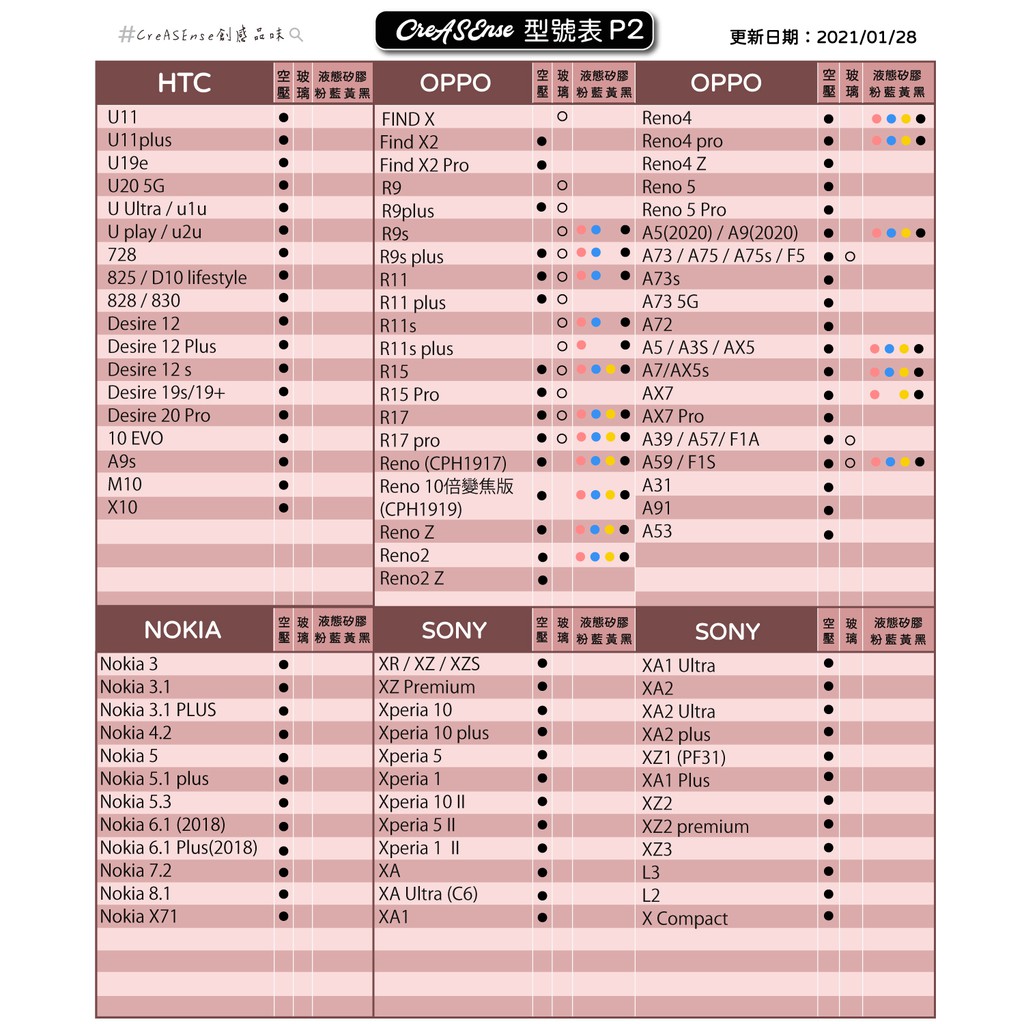 #CreASEnse創感品味

CreASEnse 型號表 P2

更新日期：2021/01/28

| HTC | 空壓 | 玻璃 | 液態矽膠 粉 藍 黃 黑 |
|---|---|---|---|
| U11 | ● | | |
| U11plus | ● | | |
| U19e | ● | | |
| U20 5G | ● | | |
| U Ultra / u1u | ● | | |
| U play / u2u | ● | | |
| 728 | ● | | |
| 825 / D10 lifestyle | ● | | |
| 828 / 830 | ● | | |
| Desire 12 | ● | | |
| Desire 12 Plus | ● | | |
| Desire 12 s | ● | | |
| Desire 19s/19+ | ● | | |
| Desire 20 Pro | ● | | |
| 10 EVO | ● | | |
| A9s | ● | | |
| M10 | ● | | |
| X10 | ● | | |

| OPPO | 空壓 | 玻璃 | 液態矽膠 粉 藍 黃 黑 |
|---|---|---|---|
| FIND X | | ○ | |
| Find X2 | ● | | |
| Find X2 Pro | ● | | |
| R9 | | ○ | |
| R9plus | ● | ○ | |
| R9s | | ○ | ● ● ● |
| R9s plus | ● | ○ | ● ● ● |
| R11 | ● | ○ | ● ● ● |
| R11 plus | ● | ○ | |
| R11s | | ○ | ● ● ● |
| R11s plus | | ○ | ● ● |
| R15 | ● | ○ | ● ● ● ● |
| R15 Pro | ● | ○ | |
| R17 | ● | ○ | ● ● ● ● |
| R17 pro | ● | ○ | ● ● ● ● |
| Reno (CPH1917) | ● | | ● ● ● ● |
| Reno 10倍變焦版 (CPH1919) | ● | | ● ● ● ● |
| Reno Z | ● | | ● ● ● ● |
| Reno2 | ● | | ● ● ● ● |
| Reno2 Z | ● | | |

| OPPO | 空壓 | 玻璃 | 液態矽膠 粉 藍 黃 黑 |
|---|---|---|---|
| Reno4 | ● | | ● ● ● ● |
| Reno4 pro | ● | | ● ● ● ● |
| Reno4 Z | ● | | |
| Reno 5 | ● | | |
| Reno 5 Pro | ● | | |
| A5(2020) / A9(2020) | ● | | ● ● ● ● |
| A73 / A75 / A75s / F5 | ● | ○ | |
| A73s | ● | | |
| A73 5G | ● | | |
| A72 | ● | | |
| A5 / A3S / AX5 | ● | | ● ● ● ● |
| A7/AX5s | ● | | ● ● ● ● |
| AX7 | ● | | ● ● ● |
| AX7 Pro | ● | | |
| A39 / A57/ F1A | ● | ○ | |
| A59 / F1S | ● | ○ | ● ● ● ● |
| A31 | ● | | |
| A91 | ● | | |
| A53 | ● | | |

| NOKIA | 空壓 | 玻璃 | 液態矽膠 粉 藍 黃 黑 |
|---|---|---|---|
| Nokia 3 | ● | | |
| Nokia 3.1 | ● | | |
| Nokia 3.1 PLUS | ● | | |
| Nokia 4.2 | ● | | |
| Nokia 5 | ● | | |
| Nokia 5.1 plus | ● | | |
| Nokia 5.3 | ● | | |
| Nokia 6.1 (2018) | ● | | |
| Nokia 6.1 Plus(2018) | ● | | |
| Nokia 7.2 | ● | | |
| Nokia 8.1 | ● | | |
| Nokia X71 | ● | | |

| SONY | 空壓 | 玻璃 | 液態矽膠 粉 藍 黃 黑 |
|---|---|---|---|
| XR / XZ / XZS | ● | | |
| XZ Premium | ● | | |
| Xperia 10 | ● | | |
| Xperia 10 plus | ● | | |
| Xperia 5 | ● | | |
| Xperia 1 | ● | | |
| Xperia 10 II | ● | | |
| Xperia 5 II | ● | | |
| Xperia 1 II | ● | | |
| XA | ● | | |
| XA Ultra (C6) | ● | | |
| XA1 | ● | | |

| SONY | 空壓 | 玻璃 | 液態矽膠 粉 藍 黃 黑 |
|---|---|---|---|
| XA1 Ultra | ● | | |
| XA2 | ● | | |
| XA2 Ultra | ● | | |
| XA2 plus | ● | | |
| XZ1 (PF31) | ● | | |
| XA1 Plus | ● | | |
| XZ2 | ● | | |
| XZ2 premium | ● | | |
| XZ3 | ● | | |
| L3 | ● | | |
| L2 | ● | | |
| X Compact | ● | | |